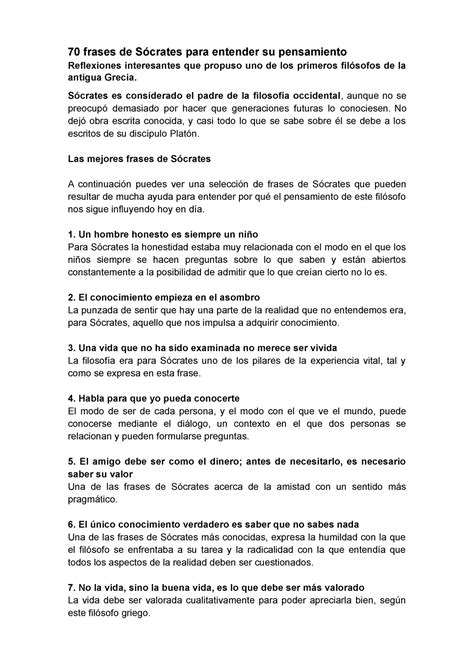 70 frases de Sócrates para entender su pensamiento
Reflexiones interesantes que propuso uno de los primeros filósofos de la antigua Grecia.

Sócrates es considerado el padre de la filosofía occidental, aunque no se preocupó demasiado por hacer que generaciones futuras lo conociesen. No dejó obra escrita conocida, y casi todo lo que se sabe sobre él se debe a los escritos de su discípulo Platón.

Las mejores frases de Sócrates

A continuación puedes ver una selección de frases de Sócrates que pueden resultar de mucha ayuda para entender por qué el pensamiento de este filósofo nos sigue influyendo hoy en día.

1. Un hombre honesto es siempre un niño
Para Sócrates la honestidad estaba muy relacionada con el modo en el que los niños siempre se hacen preguntas sobre lo que saben y están abiertos constantemente a la posibilidad de admitir que lo que creían cierto no lo es.

2. El conocimiento empieza en el asombro
La punzada de sentir que hay una parte de la realidad que no entendemos era, para Sócrates, aquello que nos impulsa a adquirir conocimiento.

3. Una vida que no ha sido examinada no merece ser vivida
La filosofía era para Sócrates uno de los pilares de la experiencia vital, tal y como se expresa en esta frase.

4. Habla para que yo pueda conocerte
El modo de ser de cada persona, y el modo con el que ve el mundo, puede conocerse mediante el diálogo, un contexto en el que dos personas se relacionan y pueden formularse preguntas.

5. El amigo debe ser como el dinero; antes de necesitarlo, es necesario saber su valor
Una de las frases de Sócrates acerca de la amistad con un sentido más pragmático.

6. El único conocimiento verdadero es saber que no sabes nada
Una de las frases de Sócrates más conocidas, expresa la humildad con la que el filósofo se enfrentaba a su tarea y la radicalidad con la que entendía que todos los aspectos de la realidad deben ser cuestionados.

7. No la vida, sino la buena vida, es lo que debe ser más valorado
La vida debe ser valorada cualitativamente para poder apreciarla bien, según este filósofo griego.